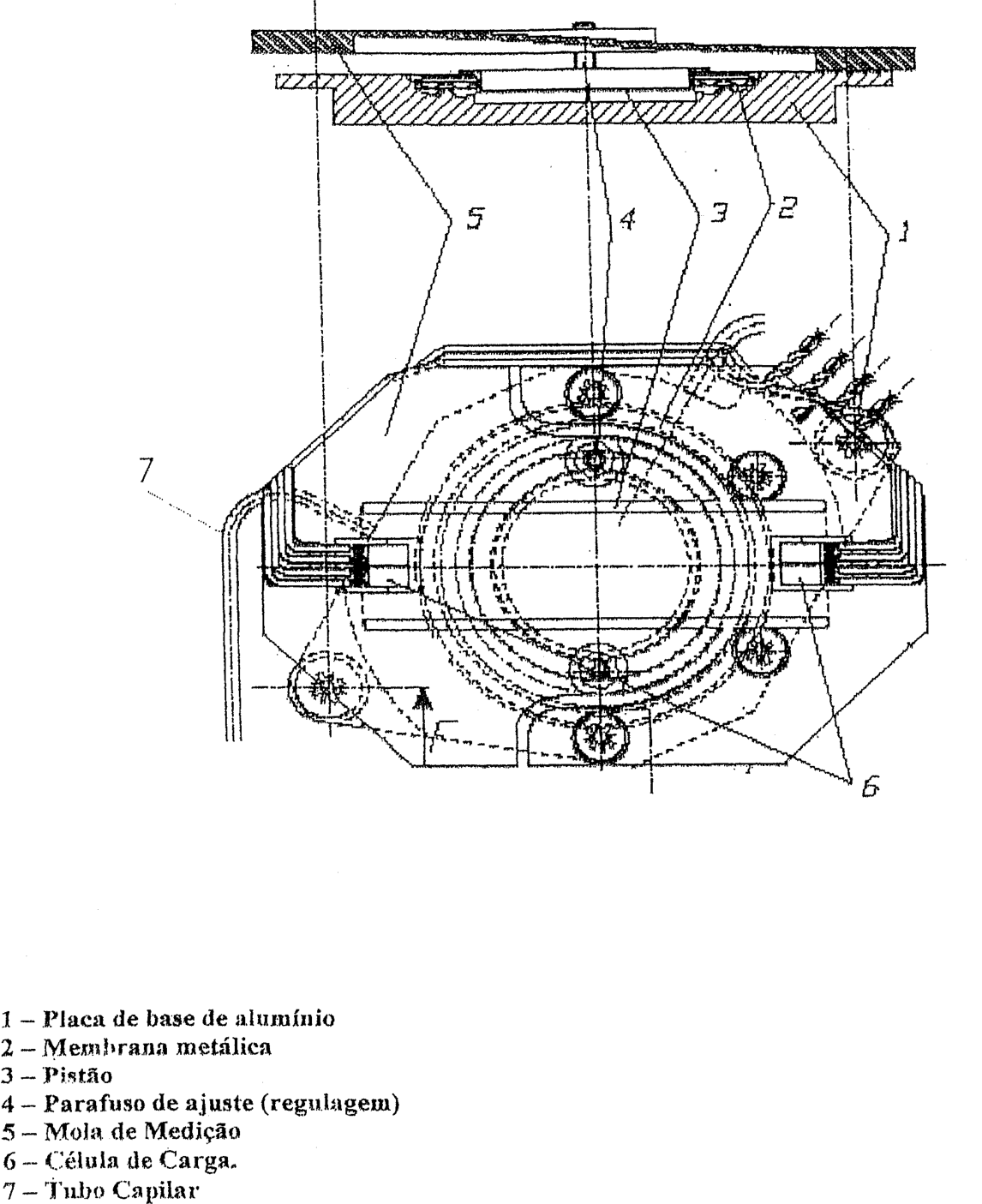 5
4
3
2
1
7
6

1 – Placa de base de alumínio
2 – Membrana metálica
3 – Pistão
4 – Parafuso de ajuste (regulagem)
5 – Mola de Medição
6 – Célula de Carga.
7 – Tubo Capilar